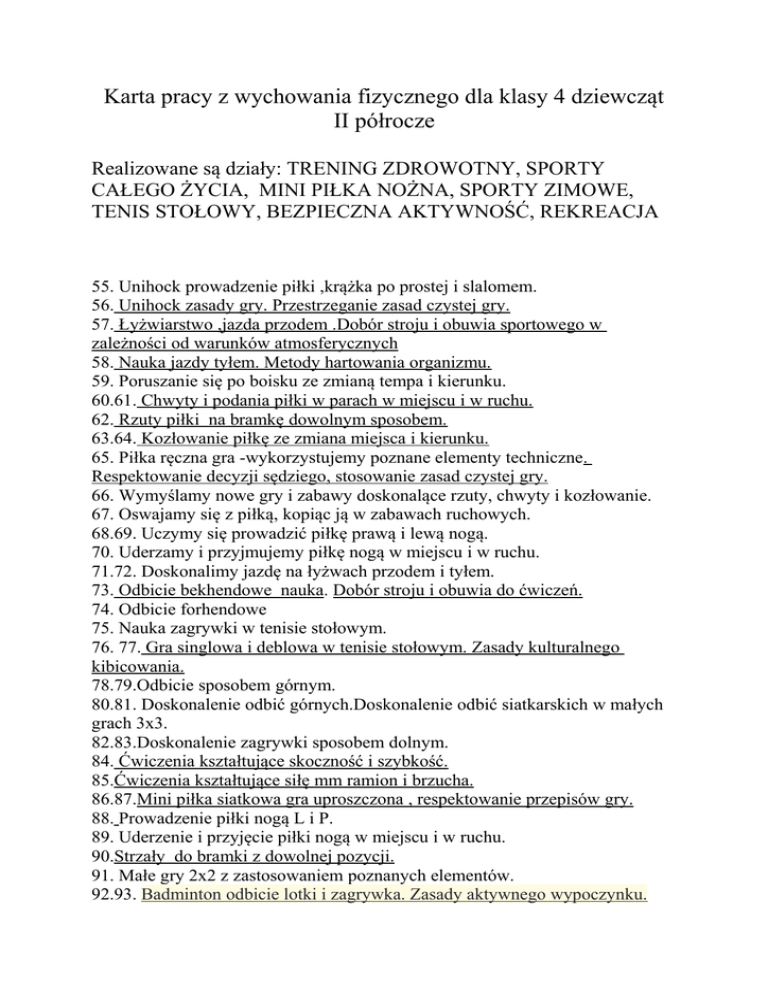 Karta pracy z wychowania fizycznego dla klasy 4 dziewcząt
II półrocze

Realizowane są działy: TRENING ZDROWOTNY, SPORTY CAŁEGO ŻYCIA, MINI PIŁKA NOŻNA, SPORTY ZIMOWE, TENIS STOŁOWY, BEZPIECZNA AKTYWNOŚĆ, REKREACJA

55. Unihock prowadzenie piłki ,krążka po prostej i slalomem.
56. Unihock zasady gry. Przestrzeganie zasad czystej gry.
57. Łyżwiarstwo ,jazda przodem .Dobór stroju i obuwia sportowego w zależności od warunków atmosferycznych
58. Nauka jazdy tyłem. Metody hartowania organizmu.
59. Poruszanie się po boisku ze zmianą tempa i kierunku.
60.61. Chwyty i podania piłki w parach w miejscu i w ruchu.
62. Rzuty piłki na bramkę dowolnym sposobem.
63.64. Kozłowanie piłkę ze zmiana miejsca i kierunku.
65. Piłka ręczna gra -wykorzystujemy poznane elementy techniczne. Respektowanie decyzji sędziego, stosowanie zasad czystej gry.
66. Wymyślamy nowe gry i zabawy doskonalące rzuty, chwyty i kozłowanie.
67. Oswajamy się z piłką, kopiąc ją w zabawach ruchowych.
68.69. Uczymy się prowadzić piłkę prawą i lewą nogą.
70. Uderzamy i przyjmujemy piłkę nogą w miejscu i w ruchu.
71.72. Doskonalimy jazdę na łyżwach przodem i tyłem.
73. Odbicie bekhendowe nauka. Dobór stroju i obuwia do ćwiczeń.
74. Odbicie forhendowe
75. Nauka zagrywki w tenisie stołowym.
76. 77. Gra singlowa i deblowa w tenisie stołowym. Zasady kulturalnego kibicowania.
78.79.Odbicie sposobem górnym.
80.81. Doskonalenie odbić górnych.Doskonalenie odbić siatkarskich w małych grach 3x3.
82.83.Doskonalenie zagrywki sposobem dolnym.
84. Ćwiczenia kształtujące skoczność i szybkość.
85.Ćwiczenia kształtujące siłę mm ramion i brzucha.
86.87.Mini piłka siatkowa gra uproszczona , respektowanie przepisów gry.
88. Prowadzenie piłki nogą L i P.
89. Uderzenie i przyjęcie piłki nogą w miejscu i w ruchu.
90.Strzały do bramki z dowolnej pozycji.
91. Małe gry 2x2 z zastosowaniem poznanych elementów.
92.93. Badminton odbicie lotki i zagrywka. Zasady aktywnego wypoczynku.